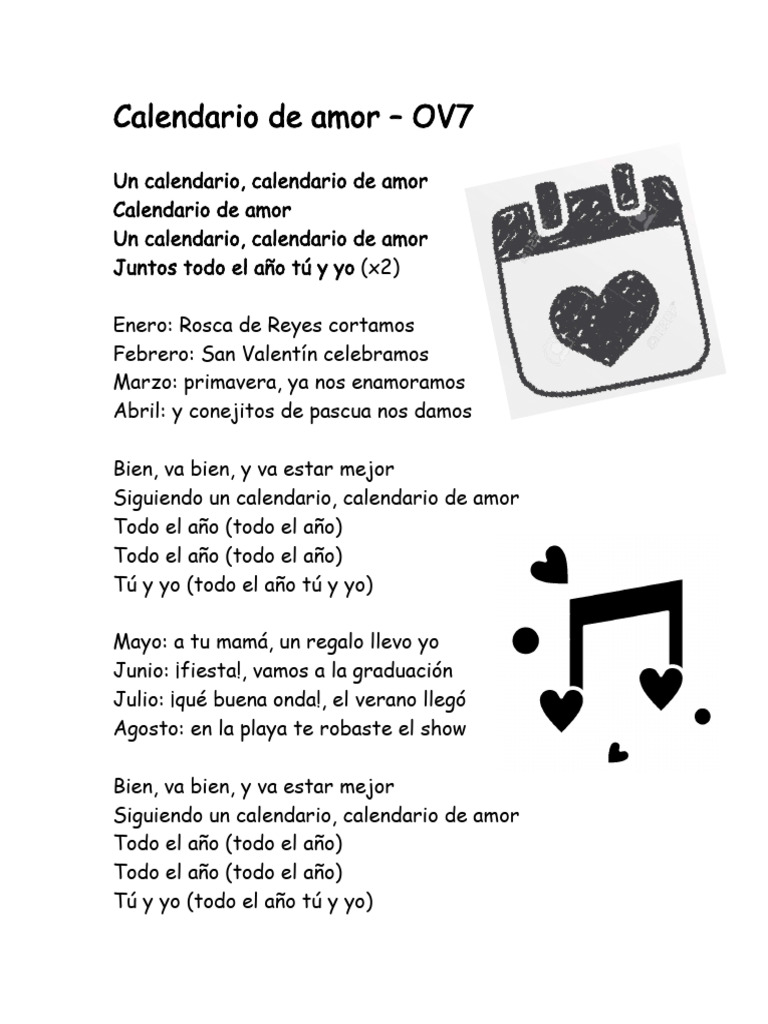 Calendario de amor – OV7

Un calendario, calendario de amor
Calendario de amor
Un calendario, calendario de amor
Juntos todo el año tú y yo (x2)

Enero: Rosca de Reyes cortamos
Febrero: San Valentín celebramos
Marzo: primavera, ya nos enamoramos
Abril: y conejitos de pascua nos damos

Bien, va bien, y va estar mejor
Siguiendo un calendario, calendario de amor
Todo el año (todo el año)
Todo el año (todo el año)
Tú y yo (todo el año tú y yo)

Mayo: a tu mamá, un regalo llevo yo
Junio: ¡fiesta!, vamos a la graduación
Julio: ¡qué buena onda!, el verano llegó
Agosto: en la playa te robaste el show

Bien, va bien, y va estar mejor
Siguiendo un calendario, calendario de amor
Todo el año (todo el año)
Todo el año (todo el año)
Tú y yo (todo el año tú y yo)